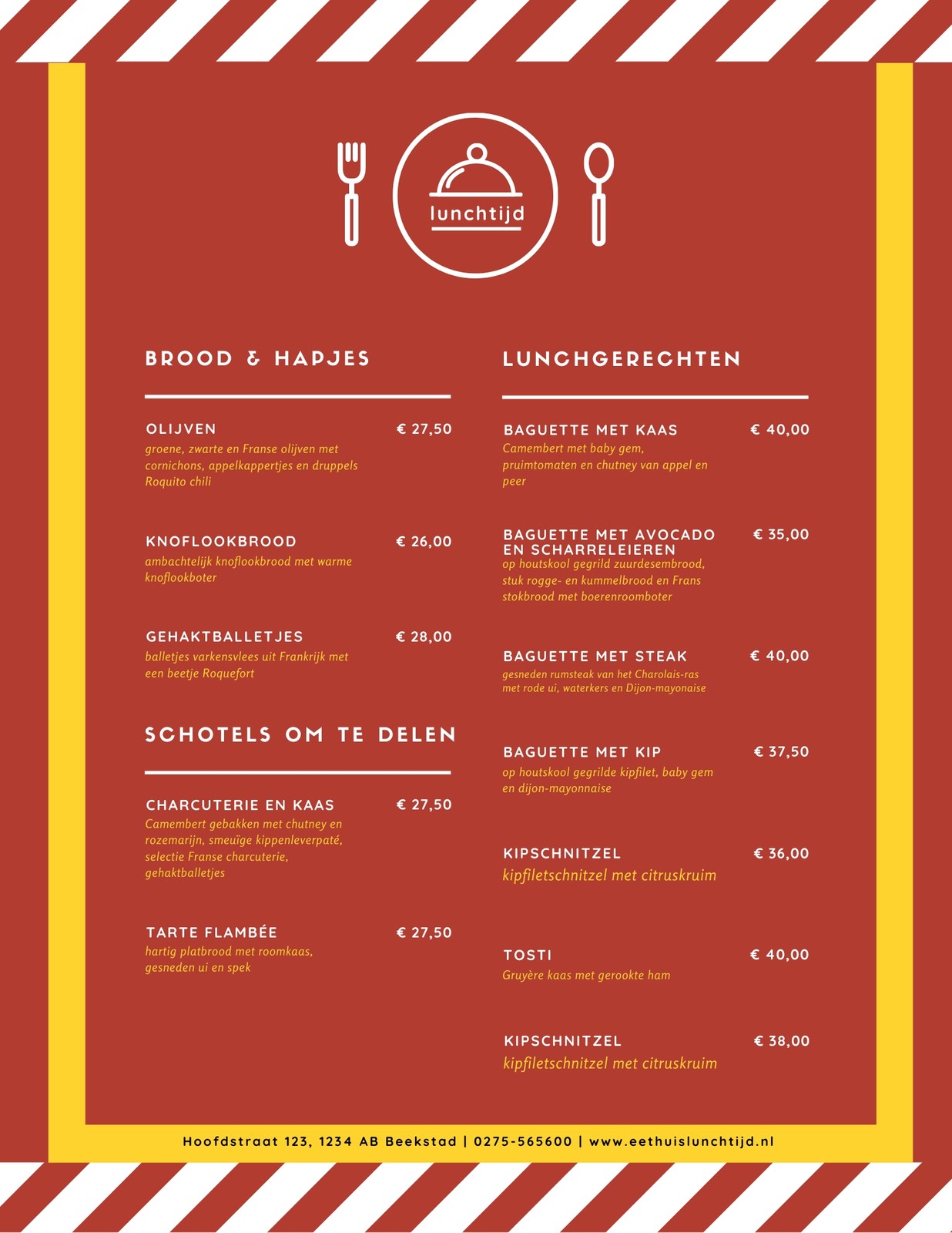 lunchtijd

BROOD & HAPJES

OLIJVEN € 27,50
groene, zwarte en Franse olijven met cornichons, appelkappertjes en druppels Roquito chili

KNOFLOOKBROOD € 26,00
ambachtelijk knoflookbrood met warme knoflookboter

GEHAKTBALLETJES € 28,00
balletjes varkensvlees uit Frankrijk met een beetje Roquefort

SCHOTELS OM TE DELEN

CHARCUTERIE EN KAAS € 27,50
Camembert gebakken met chutney en rozemarijn, smeuïge kippenleverpaté, selectie Franse charcuterie, gehaktballetjes

TARTE FLAMBÉE € 27,50
hartig platbrood met roomkaas, gesneden ui en spek

LUNCHGERECHTEN

BAGUETTE MET KAAS € 40,00
Camembert met baby gem, pruimtomaten en chutney van appel en peer

BAGUETTE MET AVOCADO EN SCHARRELEIEREN € 35,00
op houtskool gegrild zuurdesembrood, stuk rogge- en kummelbrood en Frans stokbrood met boerenroomboter

BAGUETTE MET STEAK € 40,00
gesneden rumsteak van het Charolais-ras met rode ui, waterkers en Dijon-mayonaise

BAGUETTE MET KIP € 37,50
op houtskool gegrilde kipfilet, baby gem en dijon-mayonnaise

KIPSCHNITZEL € 36,00
kipfiletschnitzel met citruskruim

TOSTI € 40,00
Gruyère kaas met gerookte ham

KIPSCHNITZEL € 38,00
kipfiletschnitzel met citruskruim

Hoofdstraat 123, 1234 AB Beekstad | 0275-565600 | www.eethuislunchtijd.nl